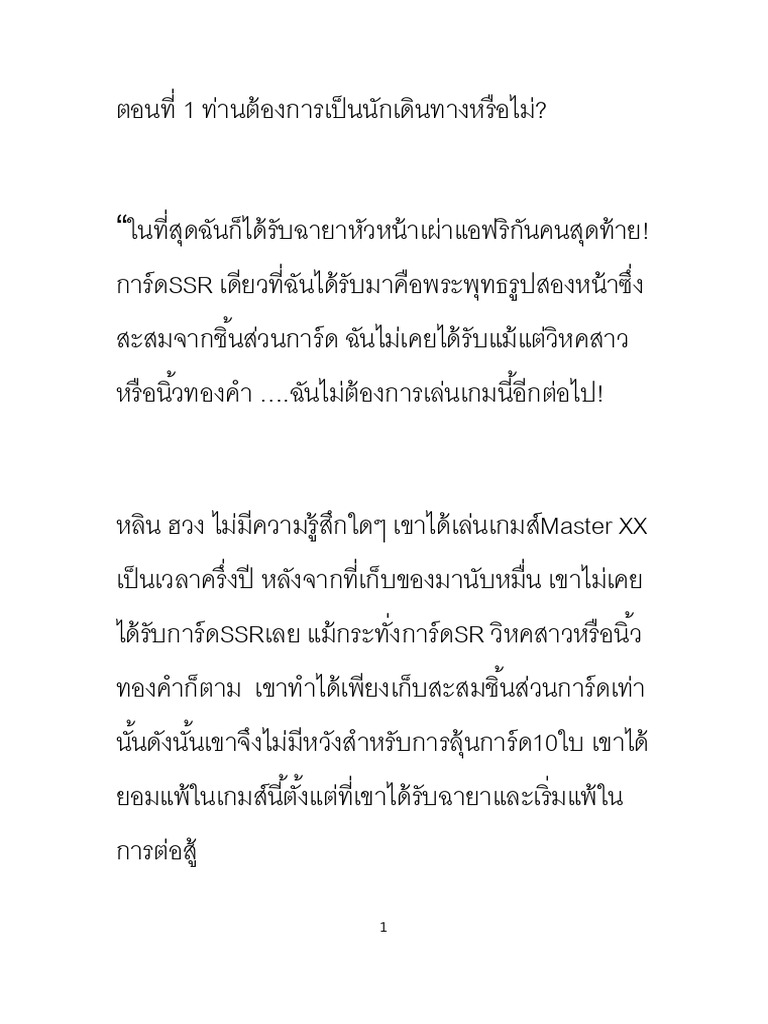 ตอนที่ 1 ท่านต้องการเป็นนักเดินทางหรือไม่?

“ในที่สุดฉันก็ได้รับฉายาหัวหน้าเผ่าแอฟริกันคนสุดท้าย! การ์ดSSR เดียวที่ฉันได้รับมาคือพระพุทธรูปสองหน้าซึ่งสะสมจากชิ้นส่วนการ์ด ฉันไม่เคยได้รับแม้แต่วิหคสาวหรือนิ้วทองคำ ....ฉันไม่ต้องการเล่นเกมนี้อีกต่อไป!

หลิน ฮวง ไม่มีความรู้สึกใดๆ เขาได้เล่นเกมส์Master XX เป็นเวลาครึ่งปี หลังจากที่เก็บของมานับหมื่น เขาไม่เคยได้รับการ์ดSSRเลย แม้กระทั่งการ์ดSR วิหคสาวหรือนิ้วทองคำก็ตาม เขาทำได้เพียงเก็บสะสมชิ้นส่วนการ์ดเท่านั้นดังนั้นเขาจึงไม่มีหวังสำหรับการลุ้นการ์ด10ใบ เขาได้ยอมแพ้ในเกมส์นี้ตั้งแต่ที่เขาได้รับฉายาและเริ่มแพ้ในการต่อสู้

1